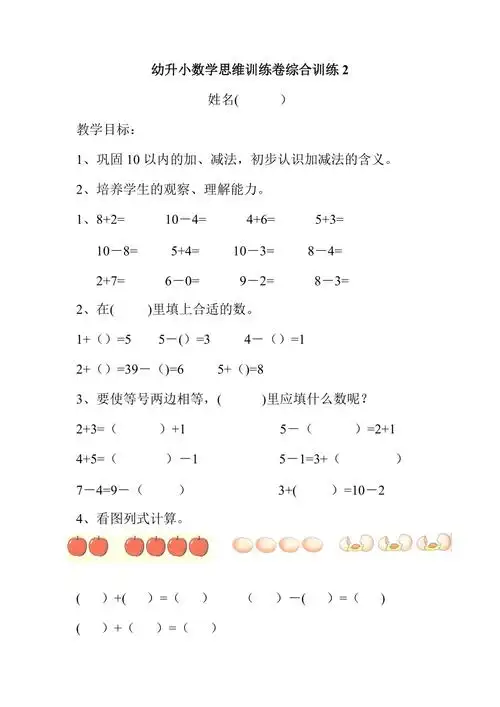 幼升小数学思维训练卷综合训练 2

姓名(　　　)

教学目标：

1、巩固 10 以内的加、减法，初步认识加减法的含义。

2、培养学生的观察、理解能力。

1、8+2=　　10－4=　　4+6=　　5+3=

10－8=　　5+4=　　10－3=　　8－4=

2+7=　　6－0=　　9－2=　　8－3=

2、在(　　)里填上合适的数。

1+（）=5　　5－（）=3　　4－（）=1

2+（）=39－（）=6　　5+（）=8

3、要使等号两边相等，(　　　)里应填什么数呢？

2+3=（　　　）+1　　5－（　　　）=2+1

4+5=（　　　）－1　　5－1=3+（　　　）

7－4=9－（　　　）　　3+(　　　)=10－2

4、看图列式计算。

(　　)+(　　)=(　　)　　(　　)－(　　)=(　　)

(　　)+(　　)=(　　)